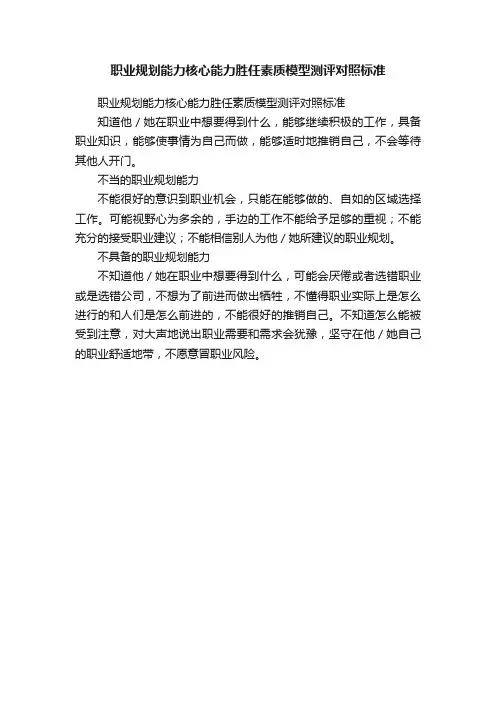 职业规划能力核心能力胜任素质模型测评对照标准

职业规划能力核心能力胜任素质模型测评对照标准

知道他／她在职业中想要得到什么，能够继续积极的工作，具备职业知识，能够使事情为自己而做，能够适时地推销自己，不会等待其他人开门。

不当的职业规划能力

不能很好的意识到职业机会，只能在能够做的、自如的区域选择工作。可能视野心为多余的，手边的工作不能给予足够的重视；不能充分的接受职业建议；不能相信别人为他／她所建议的职业规划。

不具备的职业规划能力

不知道他／她在职业中想要得到什么，可能会厌倦或者选错职业或是选错公司，不想为了前进而做出牺牲，不懂得职业实际上是怎么进行的和人们是怎么前进的，不能很好的推销自己。不知道怎么能被受到注意，对大声地说出职业需要和需求会犹豫，坚守在他／她自己的职业舒适地带，不愿意冒职业风险。